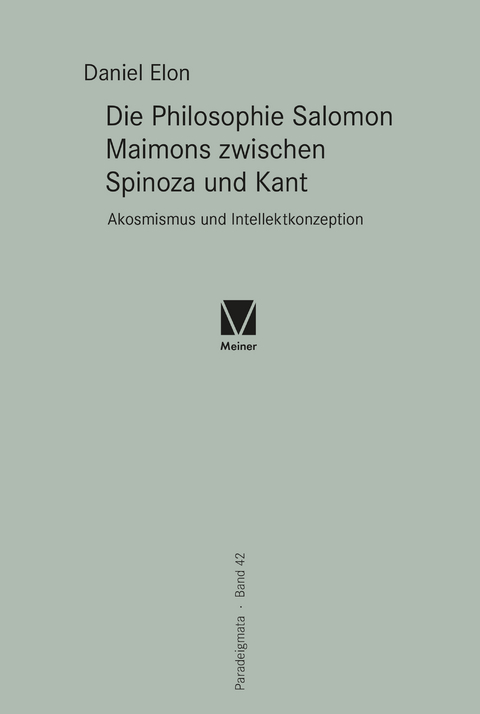 Daniel Elon

Die Philosophie Salomon Maimons zwischen Spinoza und Kant

Akosmismus und Intellektkonzeption

Meiner

Paradeigmata · Band 42